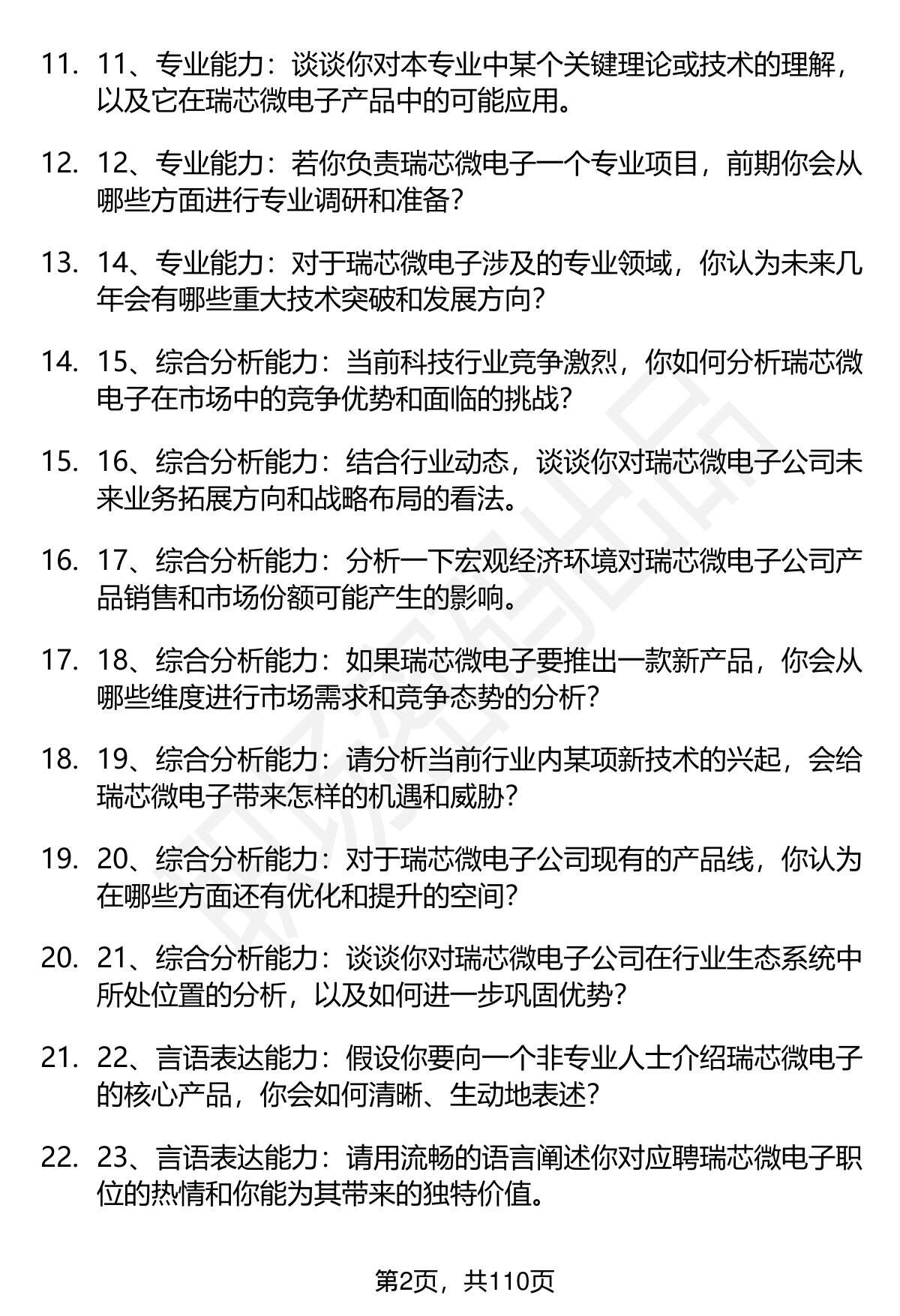 11. 11、专业能力：谈谈你对本专业中某个关键理论或技术的理解，以及它在瑞芯微电子产品中的可能应用。

12. 12、专业能力：若你负责瑞芯微电子一个专业项目，前期你会从哪些方面进行专业调研和准备？

13. 14、专业能力：对于瑞芯微电子涉及的专业领域，你认为未来几年会有哪些重大技术突破和发展方向？

14. 15、综合分析能力：当前科技行业竞争激烈，你如何分析瑞芯微电子在市场中的竞争优势和面临的挑战？

15. 16、综合分析能力：结合行业动态，谈谈你对瑞芯微电子公司未来业务拓展方向和战略布局的看法。

16. 17、综合分析能力：分析一下宏观经济环境对瑞芯微电子公司产品销售和市场份额可能产生的影响。

17. 18、综合分析能力：如果瑞芯微电子要推出一款新产品，你会从哪些维度进行市场需求和竞争态势的分析？

18. 19、综合分析能力：请分析当前行业内某项新技术的兴起，会给瑞芯微电子带来怎样的机遇和威胁？

19. 20、综合分析能力：对于瑞芯微电子公司现有的产品线，你认为在哪些方面还有优化和提升的空间？

20. 21、综合分析能力：谈谈你对瑞芯微电子公司在行业生态系统中所处位置的分析，以及如何进一步巩固优势？

21. 22、言语表达能力：假设你要向一个非专业人士介绍瑞芯微电子的核心产品，你会如何清晰、生动地表述？

22. 23、言语表达能力：请用流畅的语言阐述你对应聘瑞芯微电子职位的热情和你能为其带来的独特价值。

第2页，共110页